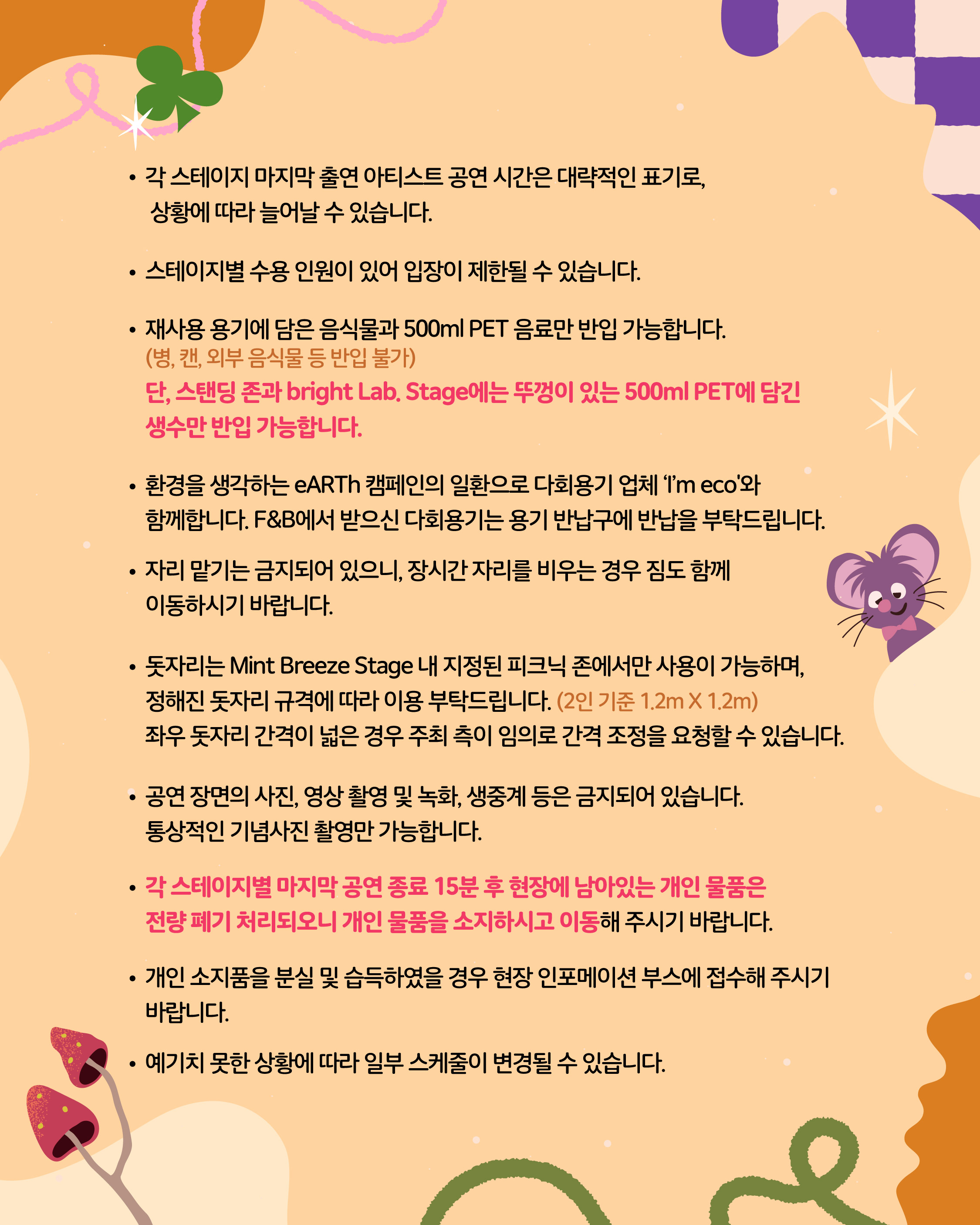 • 각 스테이지 마지막 출연 아티스트 공연 시간은 대략적인 표기로, 상황에 따라 늘어날 수 있습니다.

• 스테이지별 수용 인원이 있어 입장이 제한될 수 있습니다.

• 재사용 용기에 담은 음식물과 500ml PET 음료만 반입 가능합니다.
(병, 캔, 외부 음식물 등 반입 불가)
단, 스탠딩 존과 bright Lab. Stage에는 뚜껑이 있는 500ml PET에 담긴 생수만 반입 가능합니다.

• 환경을 생각하는 eARTh 캠페인의 일환으로 다회용기 업체 'I'm eco'와 함께합니다. F&B에서 받으신 다회용기는 용기 반납구에 반납을 부탁드립니다.

• 자리 맡기는 금지되어 있으니, 장시간 자리를 비우는 경우 짐도 함께 이동하시기 바랍니다.

• 돗자리는 Mint Breeze Stage 내 지정된 피크닉 존에서만 사용이 가능하며, 정해진 돗자리 규격에 따라 이용 부탁드립니다. (2인 기준 1.2m X 1.2m)
좌우 돗자리 간격이 넓은 경우 주최 측이 임의로 간격 조정을 요청할 수 있습니다.

• 공연 장면의 사진, 영상 촬영 및 녹화, 생중계 등은 금지되어 있습니다.
통상적인 기념사진 촬영만 가능합니다.

• 각 스테이지별 마지막 공연 종료 15분 후 현장에 남아있는 개인 물품은 전량 폐기 처리되오니 개인 물품을 소지하시고 이동해 주시기 바랍니다.

• 개인 소지품을 분실 및 습득하였을 경우 현장 인포메이션 부스에 접수해 주시기 바랍니다.

• 예기치 못한 상황에 따라 일부 스케줄이 변경될 수 있습니다.